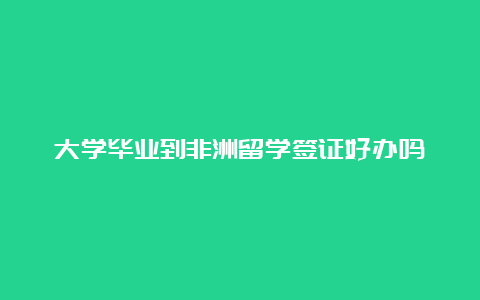 大学毕业到非洲留学签证好办吗